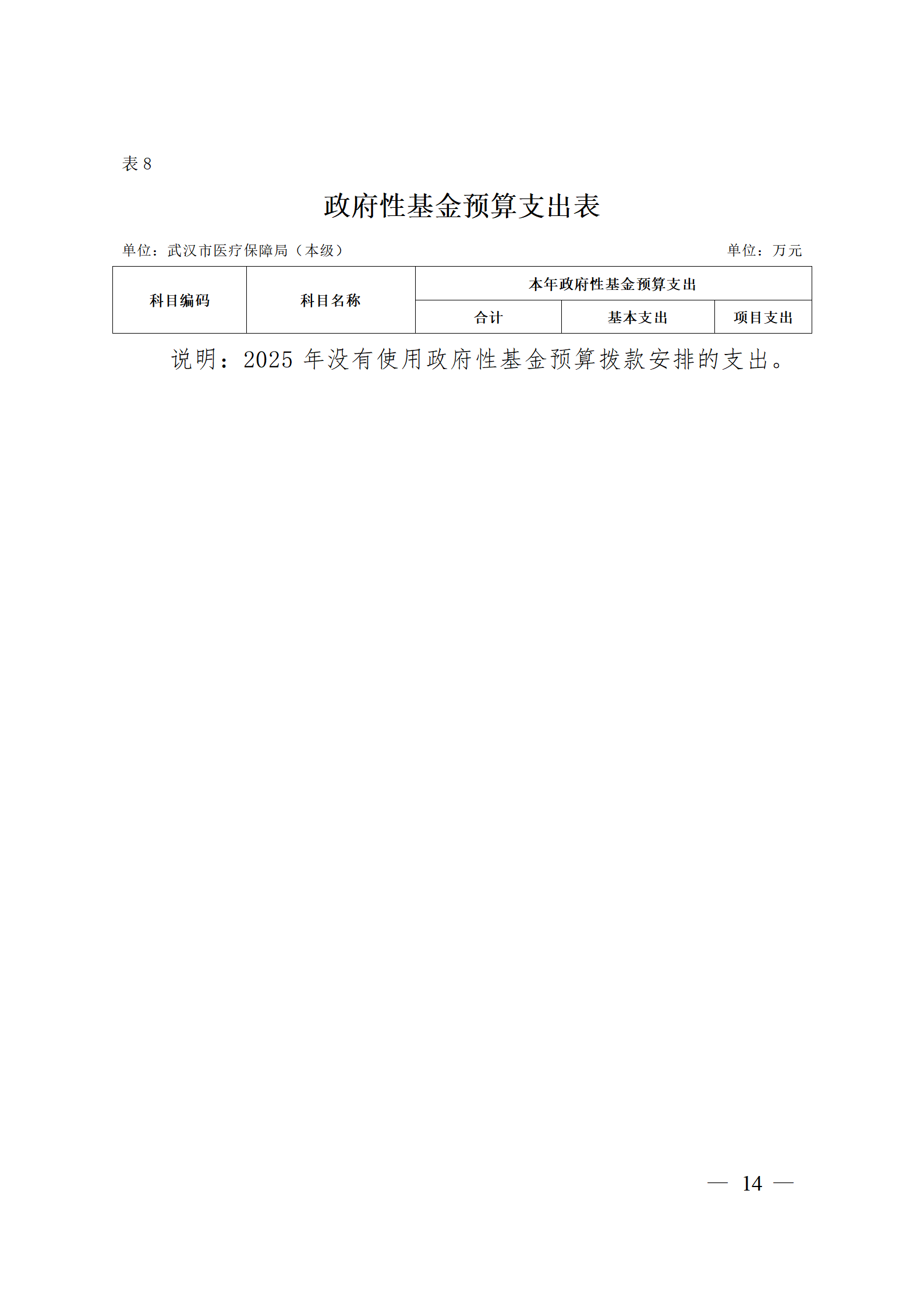 表 8

政府性基金预算支出表

单位：武汉市医疗保障局（本级）

单位：万元

| 科目编码 | 科目名称 | 本年政府性基金预算支出 | | |
|---|---|---|---|---|
| | | 合计 | 基本支出 | 项目支出 |

说明：2025 年没有使用政府性基金预算拨款安排的支出。

— 14 —